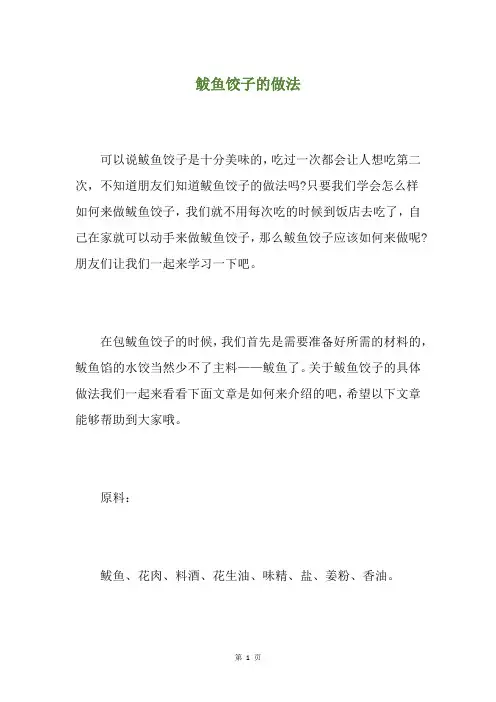 鲅鱼饺子的做法

可以说鲅鱼饺子是十分美味的，吃过一次都会让人想吃第二次，不知道朋友们知道鲅鱼饺子的做法吗?只要我们学会怎么样如何来做鲅鱼饺子，我们就不用每次吃的时候到饭店去吃了，自己在家就可以动手来做鲅鱼饺子，那么鲅鱼饺子应该如何来做呢?朋友们让我们一起来学习一下吧。

在包鲅鱼饺子的时候，我们首先是需要准备好所需的材料的，鲅鱼馅的水饺当然少不了主料——鲅鱼了。关于鲅鱼饺子的具体做法我们一起来看看下面文章是如何来介绍的吧，希望以下文章能够帮助到大家哦。

原料：

鲅鱼、花肉、料酒、花生油、味精、盐、姜粉、香油。

第 1 页